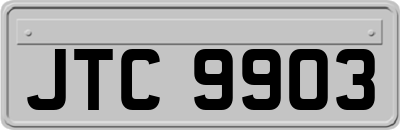 JTC 9903